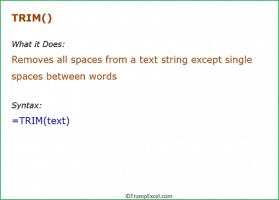 TRIM()

What it Does:

Removes all spaces from a text string except single spaces between words

Syntax:

=TRIM(text)

©TrumpExcel.com